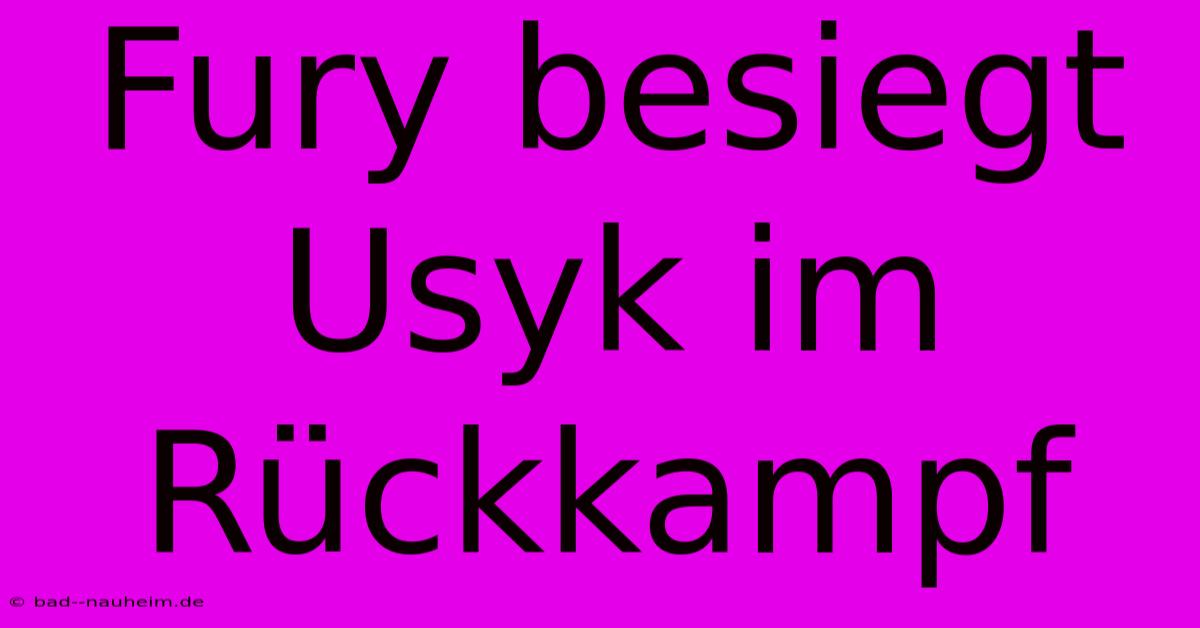 Fury besiegt Usyk im Rückkampf

© bad--nauheim.de